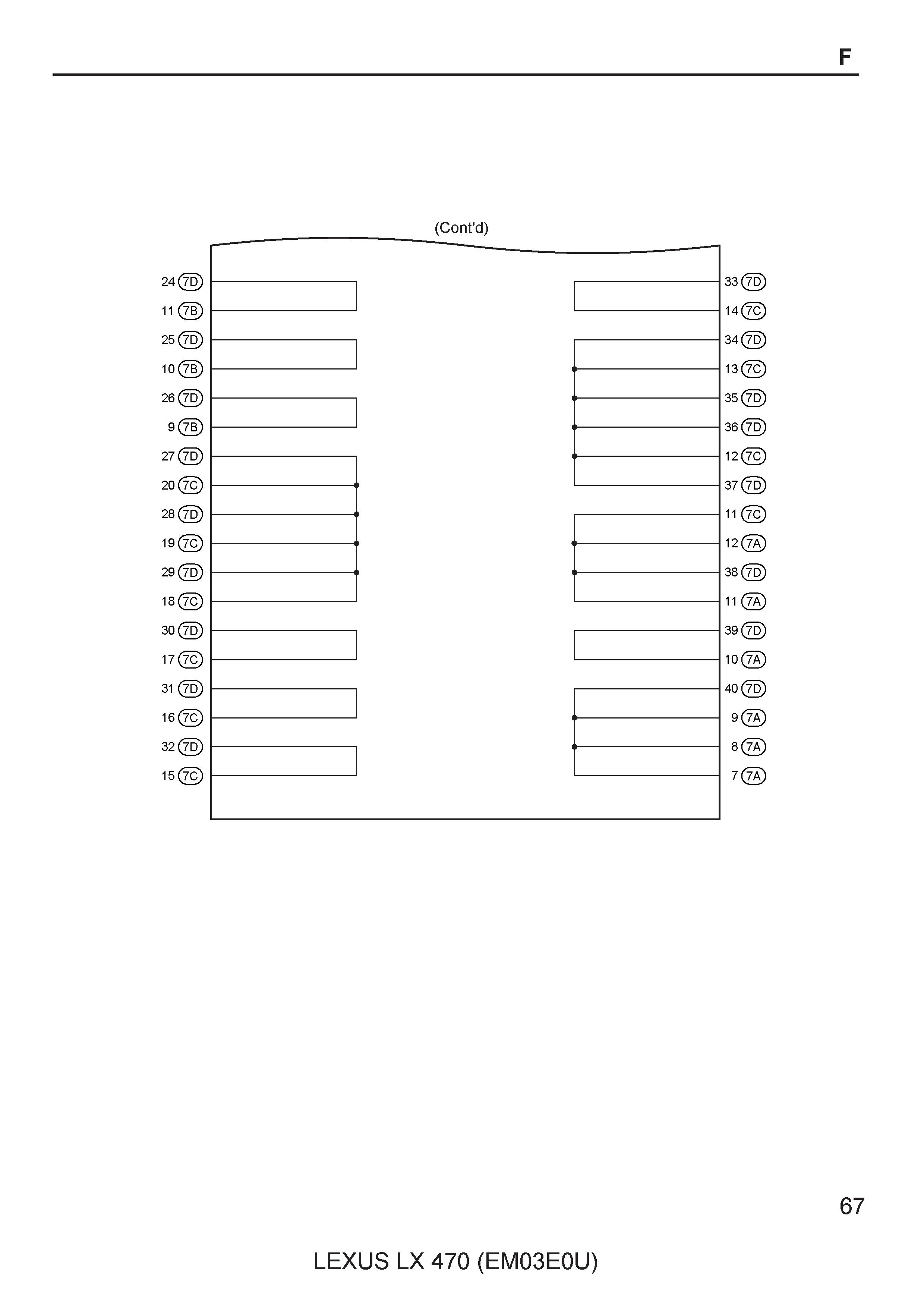 F

(Cont'd)

24 7D
11 7B
25 7D
10 7B
26 7D
9 7B
27 7D
20 7C
28 7D
19 7C
29 7D
18 7C
30 7D
17 7C
31 7D
16 7C
32 7D
15 7C

33 7D
14 7C
34 7D
13 7C
35 7D
36 7D
12 7C
37 7D
11 7C
12 7A
38 7D
11 7A
39 7D
10 7A
40 7D
9 7A
8 7A
7 7A

67

LEXUS LX 470 (EM03E0U)